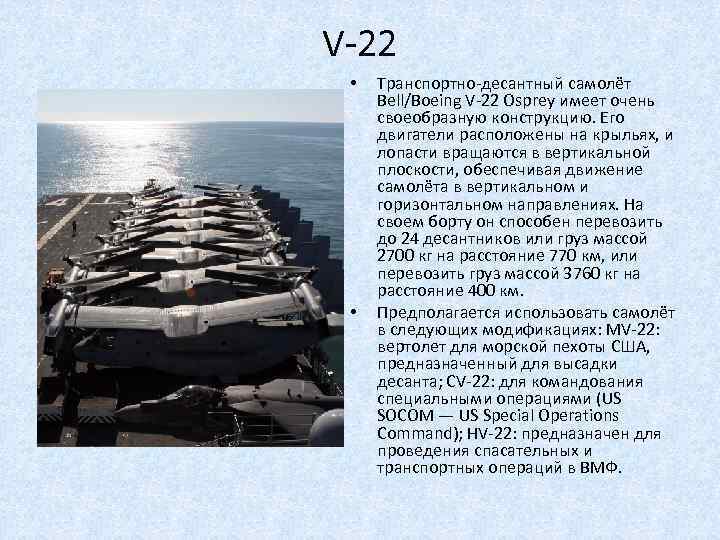 V-22

• Транспортно-десантный самолёт Bell/Boeing V-22 Osprey имеет очень своеобразную конструкцию. Его двигатели расположены на крыльях, и лопасти вращаются в вертикальной плоскости, обеспечивая движение самолёта в вертикальном и горизонтальном направлениях. На своем борту он способен перевозить до 24 десантников или груз массой 2700 кг на расстояние 770 км, или перевозить груз массой 3760 кг на расстояние 400 км.

• Предполагается использовать самолёт в следующих модификациях: MV-22: вертолет для морской пехоты США, предназначенный для высадки десанта; CV-22: для командования специальными операциями (US SOCOM — US Special Operations Command); HV-22: предназначен для проведения спасательных и транспортных операций в ВМФ.